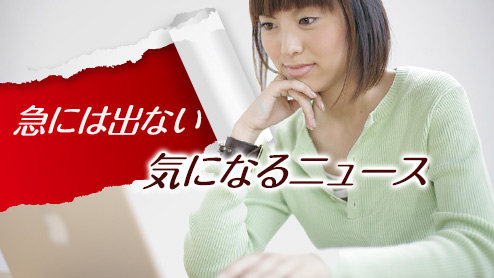 急には出ない

気になるニュース